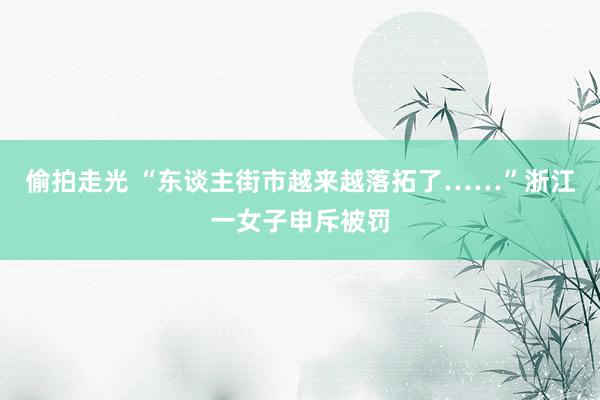 偷拍走光 “东谈主街市越来越落拓了……”浙江一女子申斥被罚